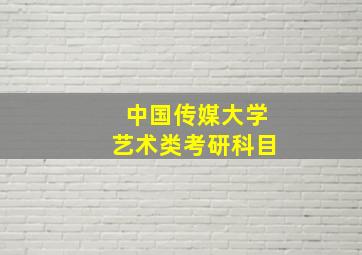 中国传媒大学
艺术类考研科目